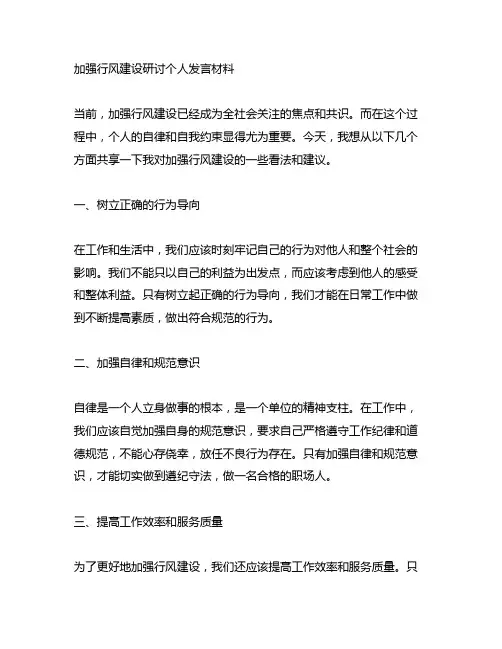 加强行风建设研讨个人发言材料

当前，加强行风建设已经成为全社会关注的焦点和共识。而在这个过程中，个人的自律和自我约束显得尤为重要。今天，我想从以下几个方面共享一下我对加强行风建设的一些看法和建议。

一、树立正确的行为导向

在工作和生活中，我们应该时刻牢记自己的行为对他人和整个社会的影响。我们不能只以自己的利益为出发点，而应该考虑到他人的感受和整体利益。只有树立起正确的行为导向，我们才能在日常工作中做到不断提高素质，做出符合规范的行为。

二、加强自律和规范意识

自律是一个人立身做事的根本，是一个单位的精神支柱。在工作中，我们应该自觉加强自身的规范意识，要求自己严格遵守工作纪律和道德规范，不能心存侥幸，放任不良行为存在。只有加强自律和规范意识，才能切实做到遵纪守法，做一名合格的职场人。

三、提高工作效率和服务质量

为了更好地加强行风建设，我们还应该提高工作效率和服务质量。只